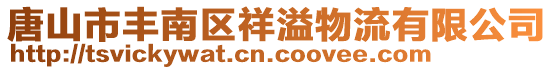 唐山市丰南区祥溢物流有限公司
http://tsvickywat.cn.coovee.com